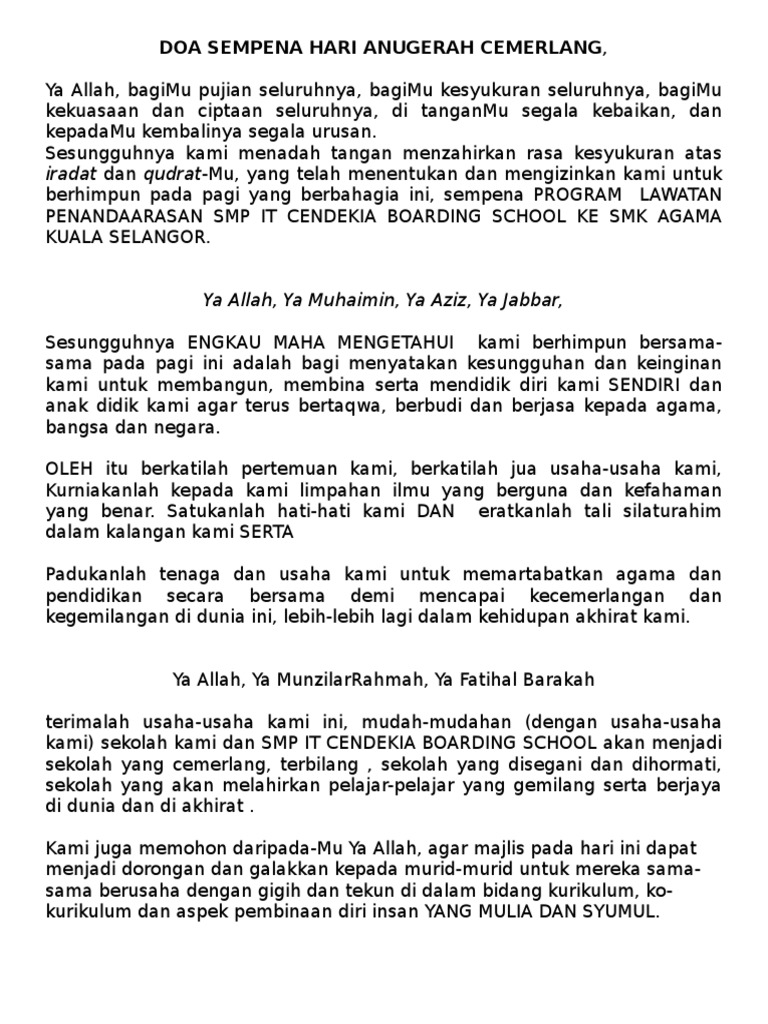 DOA SEMPENA HARI ANUGERAH CEMERLANG,

Ya Allah, bagiMu pujian seluruhnya, bagiMu kesyukuran seluruhnya, bagiMu kekuasaan dan ciptaan seluruhnya, di tanganMu segala kebaikan, dan kepadaMu kembalinya segala urusan.
Sesungguhnya kami menadah tangan menzahirkan rasa kesyukuran atas iradat dan qudrat-Mu, yang telah menentukan dan mengizinkan kami untuk berhimpun pada pagi yang berbahagia ini, sempena PROGRAM LAWATAN PENANDAARASAN SMP IT CENDEKIA BOARDING SCHOOL KE SMK AGAMA KUALA SELANGOR.

Ya Allah, Ya Muhaimin, Ya Aziz, Ya Jabbar,

Sesungguhnya ENGKAU MAHA MENGETAHUI kami berhimpun bersama-sama pada pagi ini adalah bagi menyatakan kesungguhan dan keinginan kami untuk membangun, membina serta mendidik diri kami SENDIRI dan anak didik kami agar terus bertaqwa, berbudi dan berjasa kepada agama, bangsa dan negara.

OLEH itu berkatilah pertemuan kami, berkatilah jua usaha-usaha kami, Kurniakanlah kepada kami limpahan ilmu yang berguna dan kefahaman yang benar. Satukanlah hati-hati kami DAN eratkanlah tali silaturahim dalam kalangan kami SERTA

Padukanlah tenaga dan usaha kami untuk memartabatkan agama dan pendidikan secara bersama demi mencapai kecemerlangan dan kegemilangan di dunia ini, lebih-lebih lagi dalam kehidupan akhirat kami.

Ya Allah, Ya MunzilarRahmah, Ya Fatihal Barakah

terimalah usaha-usaha kami ini, mudah-mudahan (dengan usaha-usaha kami) sekolah kami dan SMP IT CENDEKIA BOARDING SCHOOL akan menjadi sekolah yang cemerlang, terbilang , sekolah yang disegani dan dihormati, sekolah yang akan melahirkan pelajar-pelajar yang gemilang serta berjaya di dunia dan di akhirat .

Kami juga memohon daripada-Mu Ya Allah, agar majlis pada hari ini dapat menjadi dorongan dan galakkan kepada murid-murid untuk mereka sama-sama berusaha dengan gigih dan tekun di dalam bidang kurikulum, ko-kurikulum dan aspek pembinaan diri insan YANG MULIA DAN SYUMUL.